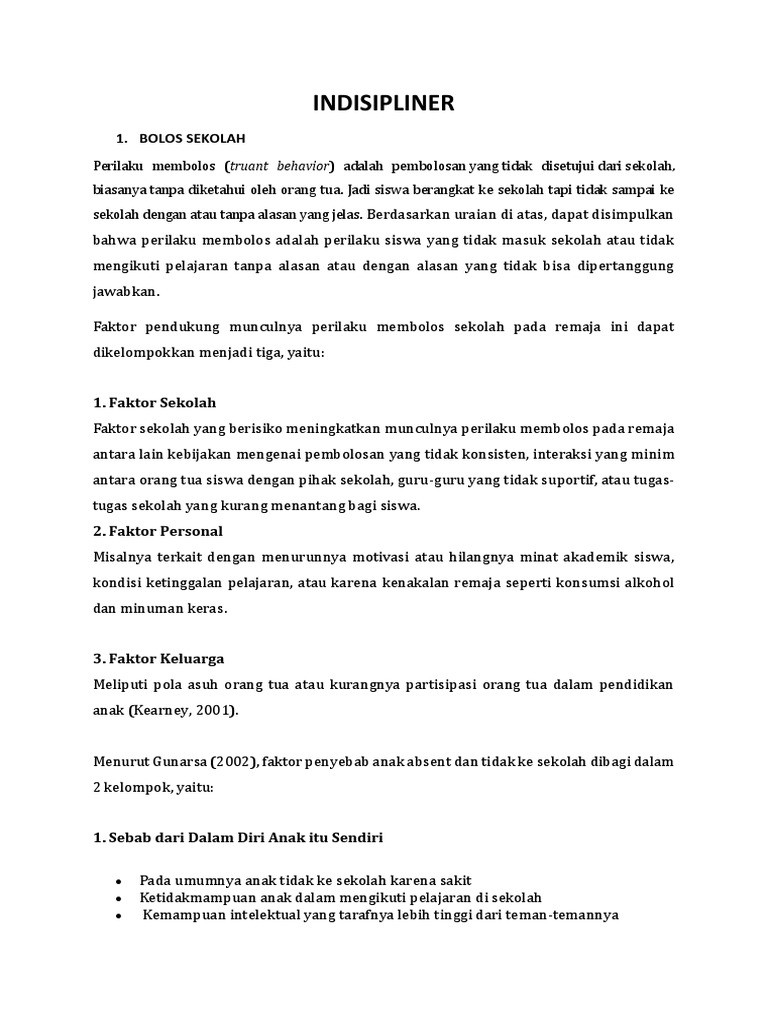 INDISIPLINER

1. BOLOS SEKOLAH

Perilaku membolos (truant behavior) adalah pembolosan yang tidak disetujui dari sekolah, biasanya tanpa diketahui oleh orang tua. Jadi siswa berangkat ke sekolah tapi tidak sampai ke sekolah dengan atau tanpa alasan yang jelas. Berdasarkan uraian di atas, dapat disimpulkan bahwa perilaku membolos adalah perilaku siswa yang tidak masuk sekolah atau tidak mengikuti pelajaran tanpa alasan atau dengan alasan yang tidak bisa dipertanggung jawabkan.

Faktor pendukung munculnya perilaku membolos sekolah pada remaja ini dapat dikelompokkan menjadi tiga, yaitu:

1. Faktor Sekolah
Faktor sekolah yang berisiko meningkatkan munculnya perilaku membolos pada remaja antara lain kebijakan mengenai pembolosan yang tidak konsisten, interaksi yang minim antara orang tua siswa dengan pihak sekolah, guru-guru yang tidak suportif, atau tugas-tugas sekolah yang kurang menantang bagi siswa.
2. Faktor Personal
Misalnya terkait dengan menurunnya motivasi atau hilangnya minat akademik siswa, kondisi ketinggalan pelajaran, atau karena kenakalan remaja seperti konsumsi alkohol dan minuman keras.

3. Faktor Keluarga
Meliputi pola asuh orang tua atau kurangnya partisipasi orang tua dalam pendidikan anak (Kearney, 2001).

Menurut Gunarsa (2002), faktor penyebab anak absent dan tidak ke sekolah dibagi dalam 2 kelompok, yaitu:

1. Sebab dari Dalam Diri Anak itu Sendiri

• Pada umumnya anak tidak ke sekolah karena sakit
• Ketidakmampuan anak dalam mengikuti pelajaran di sekolah
• Kemampuan intelektual yang tarafnya lebih tinggi dari teman-temannya